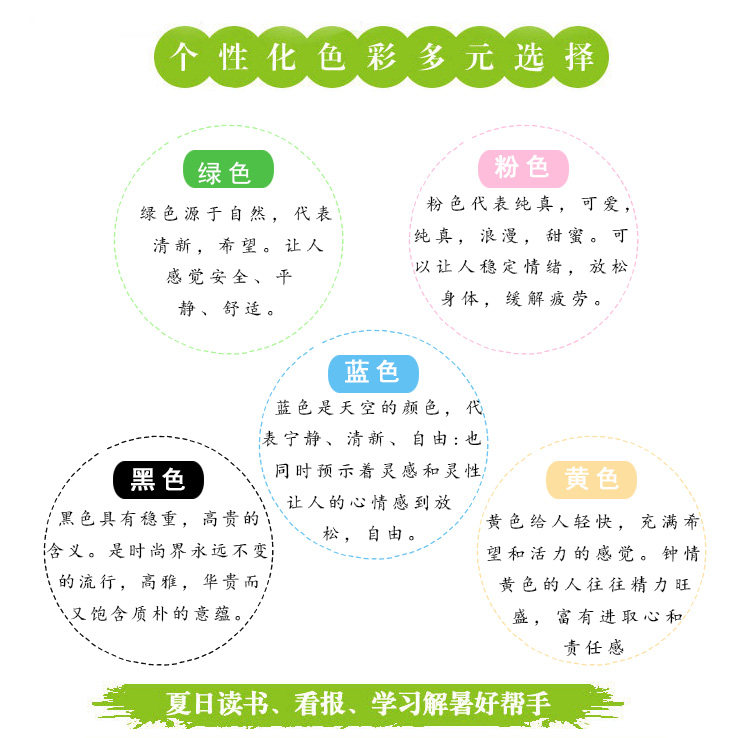 个性化色彩多元选择

绿色

绿色源于自然，代表清新，希望。让人感觉安全、平静、舒适。

粉色

粉色代表纯真，可爱，纯真，浪漫，甜蜜。可以让人稳定情绪，放松身体，缓解疲劳。

蓝色

蓝色是天空的颜色，代表宁静、清新、自由:也同时预示着灵感和灵性让人的心情感到放松，自由。

黑色

黑色具有稳重，高贵的含义。是时尚界永远不变的流行，高雅，华贵而又饱含质朴的意蕴。

黄色

黄色给人轻快，充满希望和活力的感觉。钟情黄色的人往往精力旺盛，富有进取心和责任感

夏日读书、看报、学习解暑好帮手